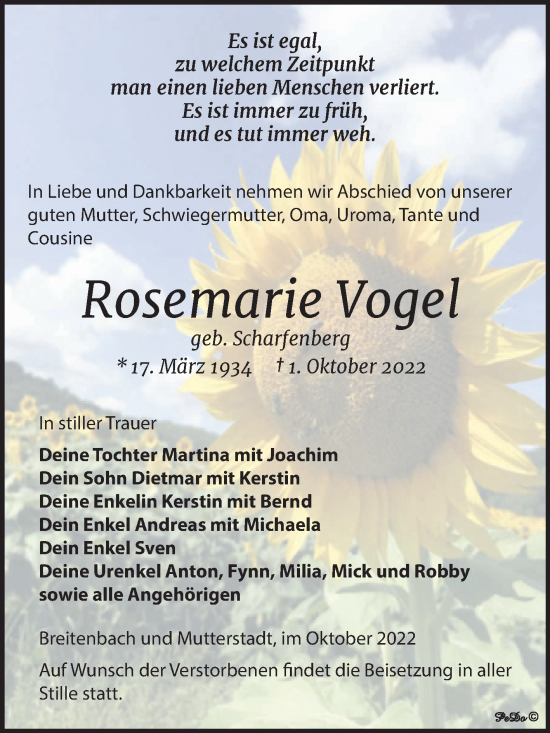 Es ist egal,
zu welchem Zeitpunkt
man einen lieben Menschen verliert.
Es ist immer zu früh,
und es tut immer weh.

In Liebe und Dankbarkeit nehmen wir Abschied von unserer guten Mutter, Schwiegermutter, Oma, Uroma, Tante und Cousine

Rosemarie Vogel
geb. Scharfenberg
* 17. März 1934 † 1. Oktober 2022

In stiller Trauer

Deine Tochter Martina mit Joachim
Dein Sohn Dietmar mit Kerstin
Deine Enkelin Kerstin mit Bernd
Dein Enkel Andreas mit Michaela
Dein Enkel Sven
Deine Urenkel Anton, Fynn, Milia, Mick und Robby
sowie alle Angehörigen

Breitenbach und Mutterstadt, im Oktober 2022

Auf Wunsch der Verstorbenen findet die Beisetzung in aller Stille statt.

PeDo ©